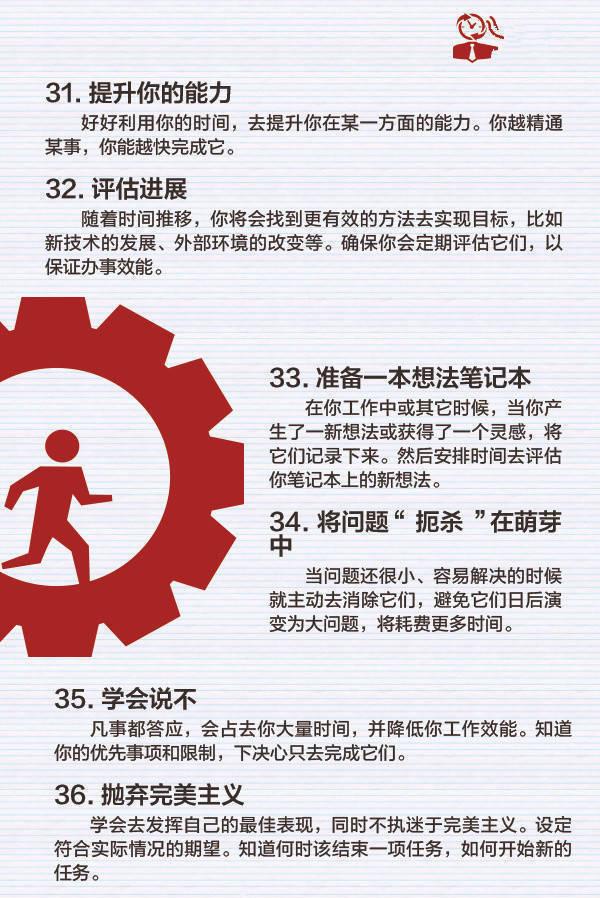 31. 提升你的能力

好好利用你的时间，去提升你在某一方面的能力。你越精通某事，你能越快完成它。

32. 评估进展

随着时间推移，你将会找到更有效的方法去实现目标，比如新技术的发展、外部环境的改变等。确保你会定期评估它们，以保证办事效能。

33. 准备一本想法笔记本

在你工作中或其它时候，当你产生了一新想法或获得了一个灵感，将它们记录下来。然后安排时间去评估你笔记本上的新想法。

34. 将问题“ 扼杀 ”在萌芽中

当问题还很小、容易解决的时候就主动去消除它们，避免它们日后演变为大问题，将耗费更多时间。

35. 学会说不

凡事都答应，会占去你大量时间，并降低你工作效能。知道你的优先事项和限制，下决心只去完成它们。

36. 抛弃完美主义

学会去发挥自己的最佳表现，同时不执迷于完美主义。设定符合实际情况的期望。知道何时该结束一项任务，如何开始新的任务。